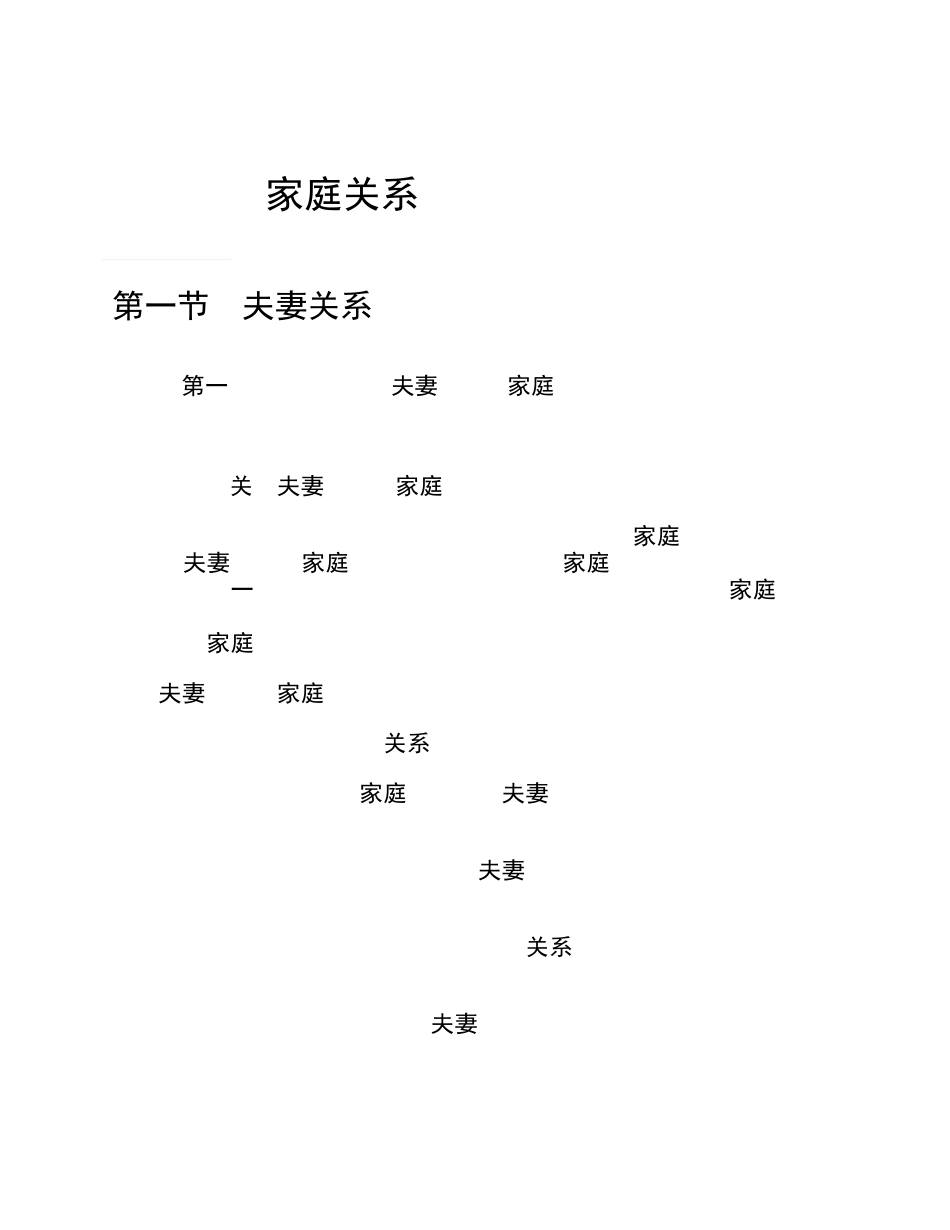 家庭关系

第一节 夫妻关系

第一 夫妻 家庭

关 夫妻 家庭

家庭
夫妻 家庭 家庭
一 家庭

家庭

夫妻 家庭

关系

家庭 夫妻

夫妻

关系

夫妻